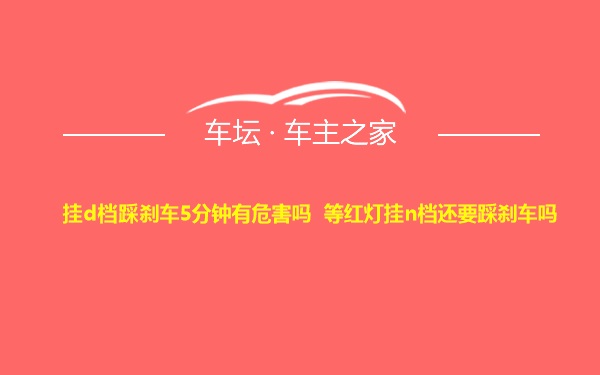 车坛 · 车主之家

挂d档踩刹车5分钟有危害吗 等红灯挂n档还要踩刹车吗